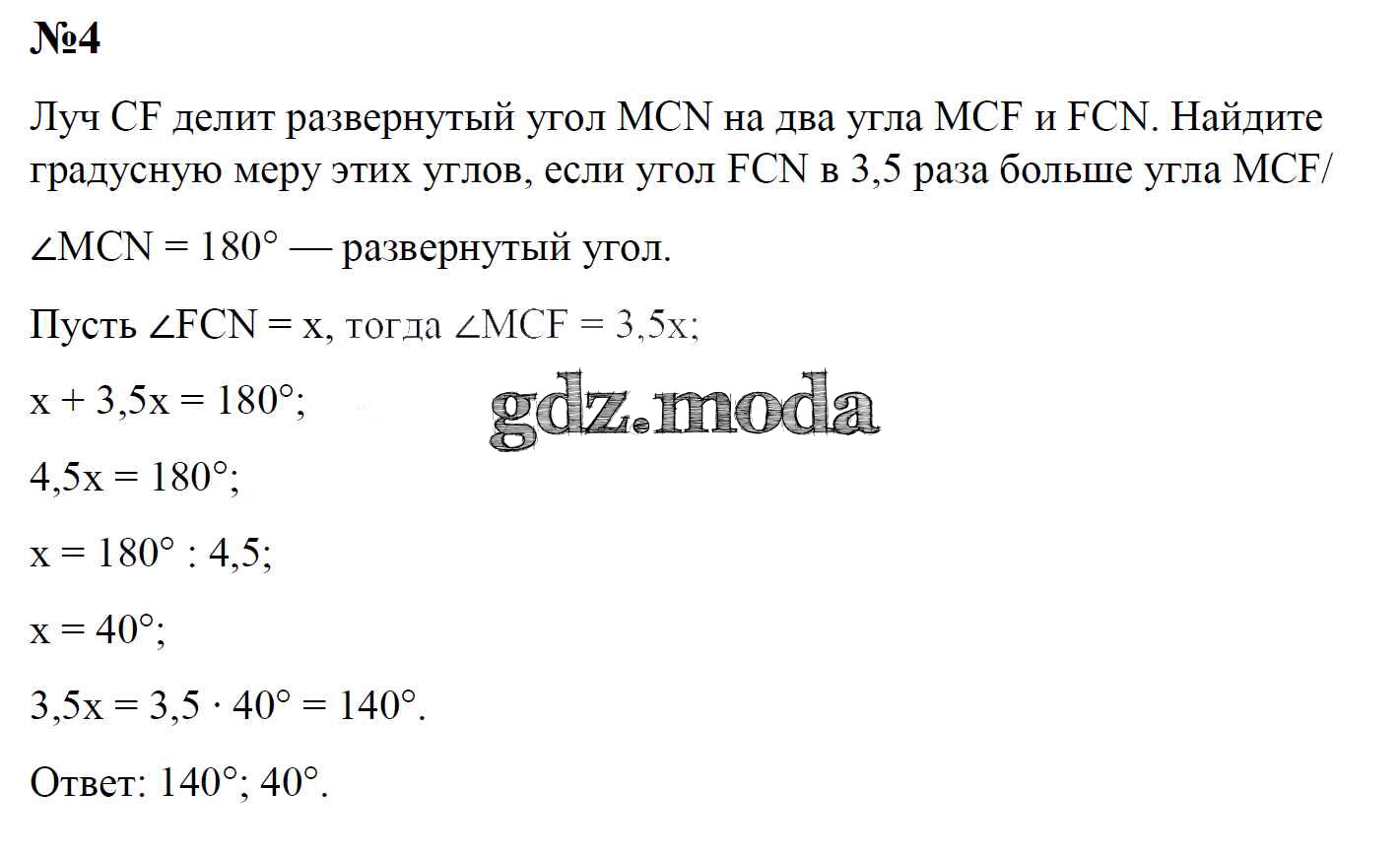 №4

Луч CF делит развернутый угол MCN на два угла MCF и FCN. Найдите градусную меру этих углов, если угол FCN в 3,5 раза больше угла MCF/

$\angle MCN = 180°$ — развернутый угол.

Пусть $\angle FCN = x$, тогда $\angle MCF = 3,5x$;

$x + 3,5x = 180°$;

$4,5x = 180°$;

$x = 180° : 4,5$;

$x = 40°$;

$3,5x = 3,5 \cdot 40° = 140°$.

Ответ: 140°; 40°.

gdz.moda